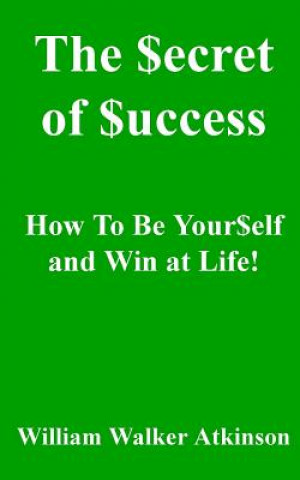 The \$ecret of \$uccess

How To Be Your\$elf and Win at Life!

William Walker Atkinson